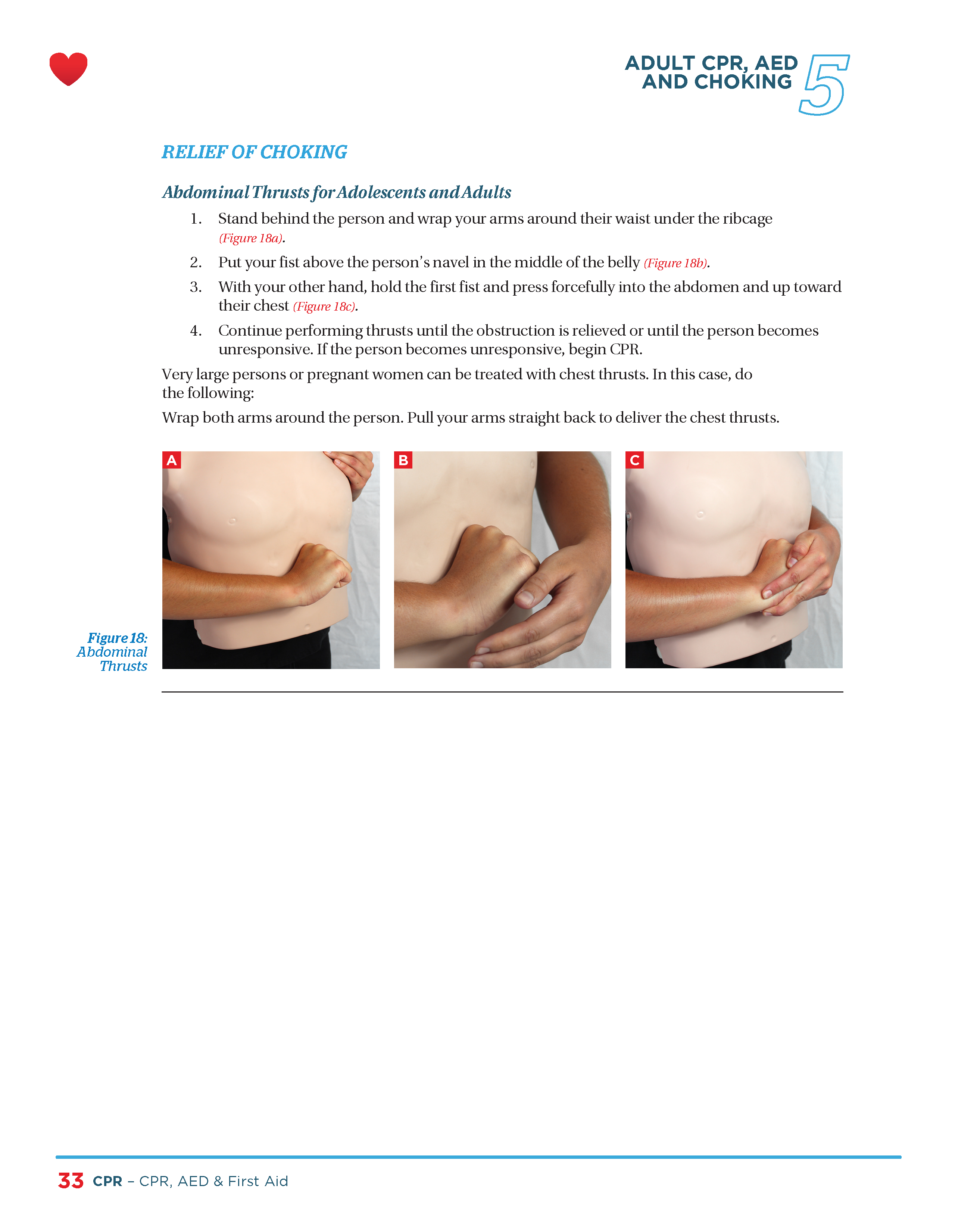 ADULT CPR, AED AND CHOKING 5

RELIEF OF CHOKING

Abdominal Thrusts for Adolescents and Adults

1. Stand behind the person and wrap your arms around their waist under the ribcage (Figure 18a).
2. Put your fist above the person's navel in the middle of the belly (Figure 18b).
3. With your other hand, hold the first fist and press forcefully into the abdomen and up toward their chest (Figure 18c).
4. Continue performing thrusts until the obstruction is relieved or until the person becomes unresponsive. If the person becomes unresponsive, begin CPR.

Very large persons or pregnant women can be treated with chest thrusts. In this case, do the following:

Wrap both arms around the person. Pull your arms straight back to deliver the chest thrusts.

A B C

Figure 18: Abdominal Thrusts

33 CPR – CPR, AED & First Aid